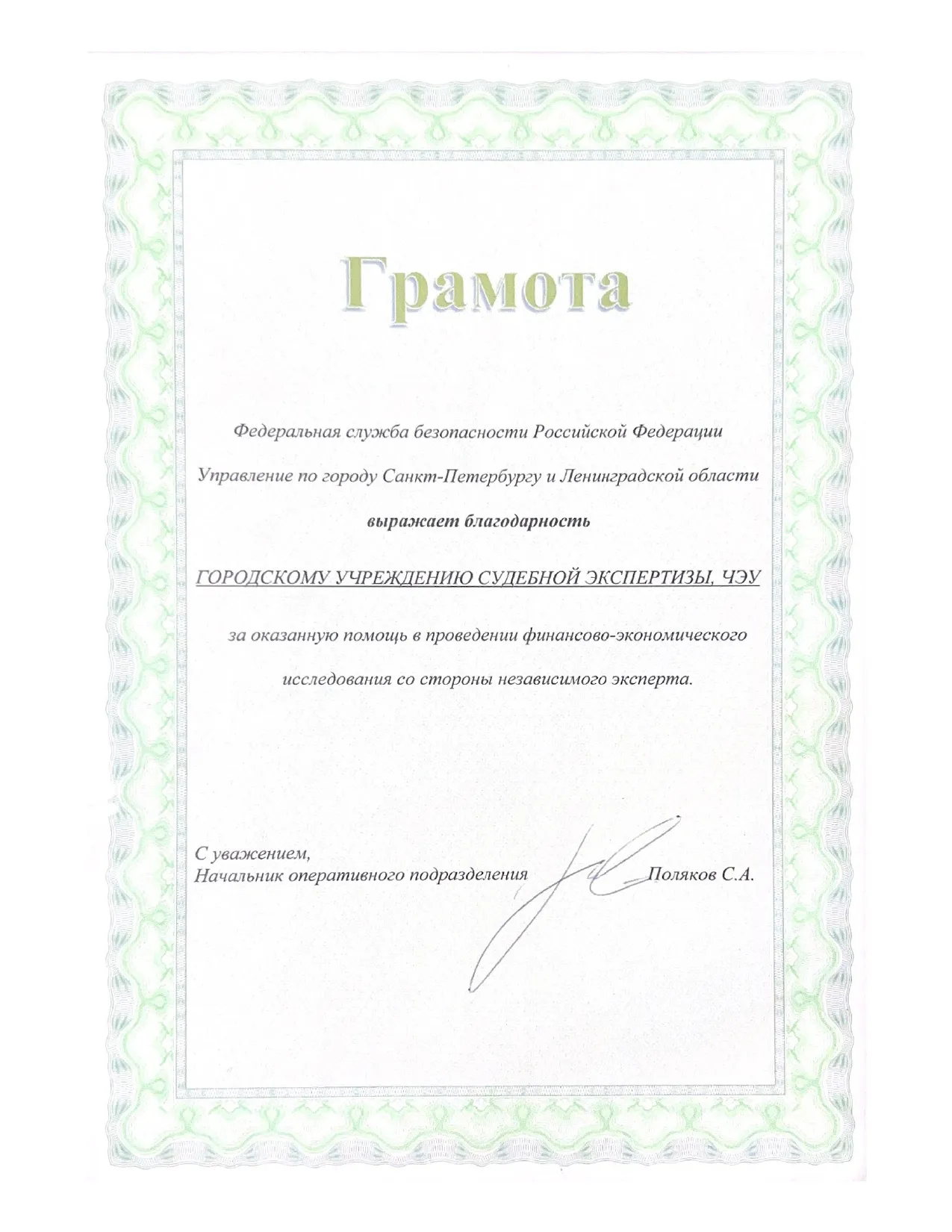 Грамота

Федеральная служба безопасности Российской Федерации

Управление по городу Санкт-Петербургу и Ленинградской области

выражает благодарность

ГОРОДСКОМУ УЧРЕЖДЕНИЮ СУДЕБНОЙ ЭКСПЕРТИЗЫ, ЧЭУ

за оказанную помощь в проведении финансово-экономического

исследования со стороны независимого эксперта.

С уважением,
Начальник оперативного подразделения Поляков С.А.